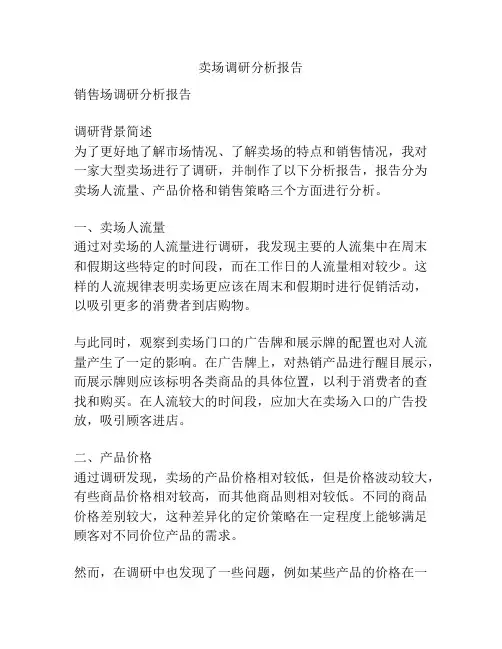 卖场调研分析报告

销售场调研分析报告

调研背景简述
为了更好地了解市场情况、了解卖场的特点和销售情况，我对一家大型卖场进行了调研，并制作了以下分析报告，报告分为卖场人流量、产品价格和销售策略三个方面进行分析。

一、卖场人流量
通过对卖场的人流量进行调研，我发现主要的人流集中在周末和假期这些特定的时间段，而在工作日的人流量相对较少。这样的人流规律表明卖场更应该在周末和假期时进行促销活动，以吸引更多的消费者到店购物。

与此同时，观察到卖场门口的广告牌和展示牌的配置也对人流量产生了一定的影响。在广告牌上，对热销产品进行醒目展示，而展示牌则应该标明各类商品的具体位置，以利于消费者的查找和购买。在人流较大的时间段，应加大在卖场入口的广告投放，吸引顾客进店。

二、产品价格
通过调研发现，卖场的产品价格相对较低，但是价格波动较大，有些商品价格相对较高，而其他商品则相对较低。不同的商品价格差别较大，这种差异化的定价策略在一定程度上能够满足顾客对不同价位产品的需求。

然而，在调研中也发现了一些问题，例如某些产品的价格在一